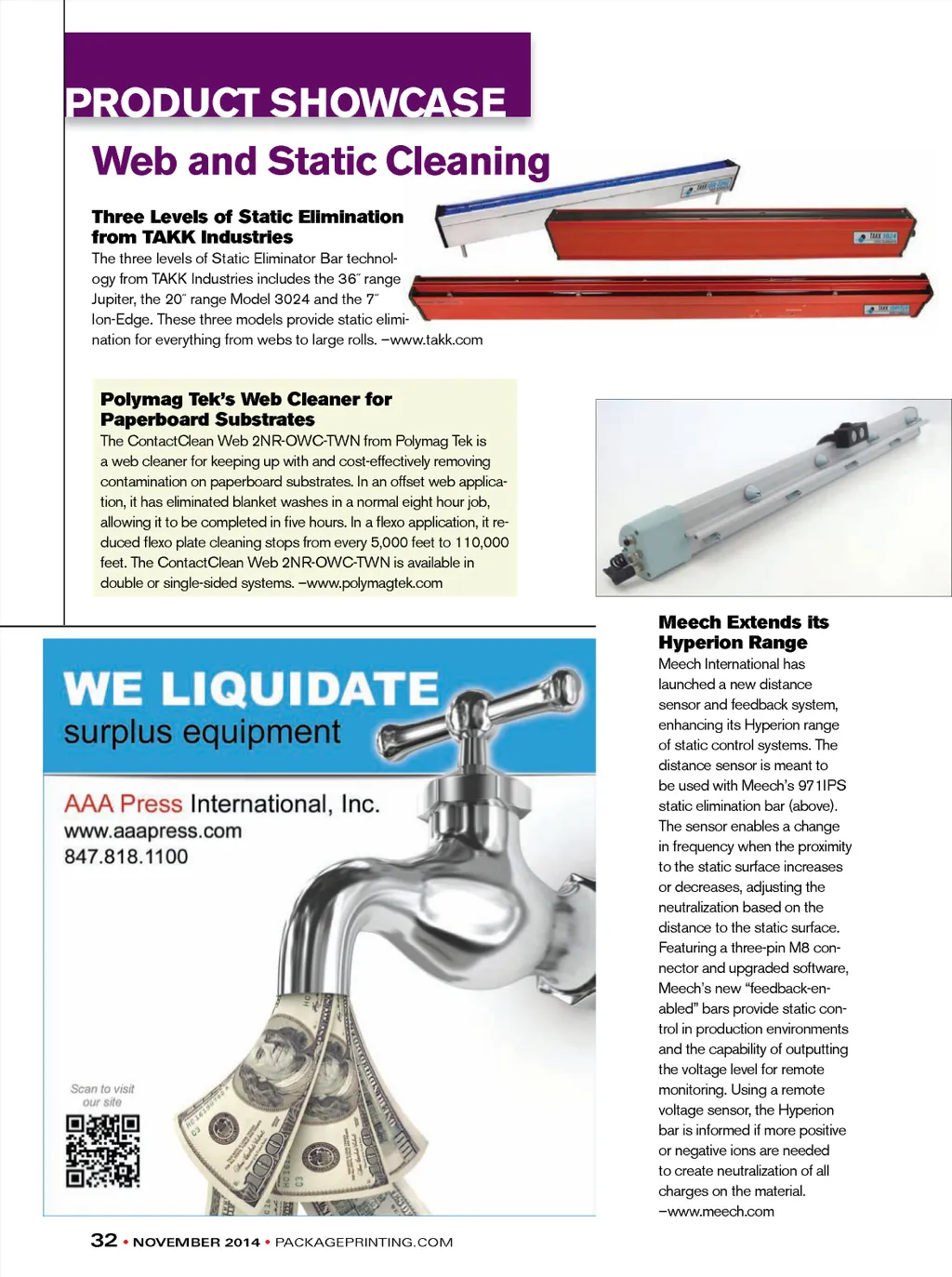 PRODUCT SHOWCASE

Web and Static Cleaning

Three Levels of Static Elimination from TAKK Industries
The three levels of Static Eliminator Bar technology from TAKK Industries includes the 36″ range Jupiter, the 20″ range Model 3024 and the 7″ Ion-Edge. These three models provide static elimination for everything from webs to large rolls. –www.takk.com

Polymag Tek's Web Cleaner for Paperboard Substrates
The ContactClean Web 2NR-OWC-TWN from Polymag Tek is a web cleaner for keeping up with and cost-effectively removing contamination on paperboard substrates. In an offset web application, it has eliminated blanket washes in a normal eight hour job, allowing it to be completed in five hours. In a flexo application, it reduced flexo plate cleaning stops from every 5,000 feet to 110,000 feet. The ContactClean Web 2NR-OWC-TWN is available in double or single-sided systems. –www.polymagtek.com

Meech Extends its Hyperion Range
Meech International has launched a new distance sensor and feedback system, enhancing its Hyperion range of static control systems. The distance sensor is meant to be used with Meech's 971IPS static elimination bar (above). The sensor enables a change in frequency when the proximity to the static surface increases or decreases, adjusting the neutralization based on the distance to the static surface. Featuring a three-pin M8 connector and upgraded software, Meech's new "feedback-enabled" bars provide static control in production environments and the capability of outputting the voltage level for remote monitoring. Using a remote voltage sensor, the Hyperion bar is informed if more positive or negative ions are needed to create neutralization of all charges on the material. –www.meech.com

WE LIQUIDATE
surplus equipment

AAA Press International, Inc.
www.aaapress.com
847.818.1100

Scan to visit our site

32 • NOVEMBER 2014 • PACKAGEPRINTING.COM